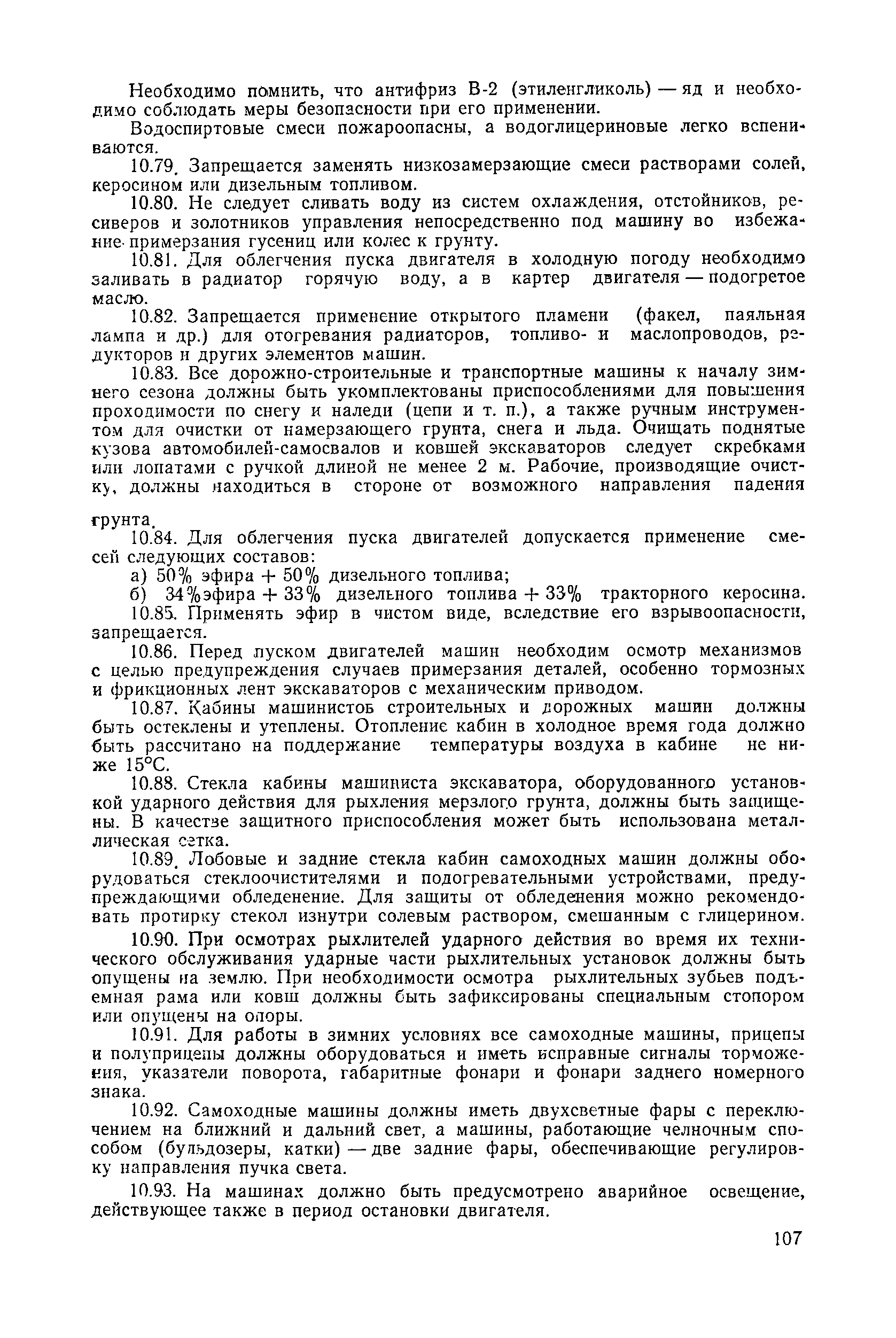 Необходимо помнить, что антифриз В-2 (этиленгликоль) — яд и необходимо соблюдать меры безопасности при его применении.

Водоспиртовые смеси пожароопасны, а водоглицериновые легко вспениваются.

10.79. Запрещается заменять низкозамерзающие смеси растворами солей, керосином или дизельным топливом.

10.80. Не следует сливать воду из систем охлаждения, отстойников, ресиверов и золотников управления непосредственно под машину во избежание примерзания гусениц или колес к грунту.

10.81. Для облегчения пуска двигателя в холодную погоду необходимо заливать в радиатор горячую воду, а в картер двигателя — подогретое масло.

10.82. Запрещается применение открытого пламени (факел, паяльная лампа и др.) для отогревания радиаторов, топливо- и маслопроводов, редукторов и других элементов машин.

10.83. Все дорожно-строительные и транспортные машины к началу зимнего сезона должны быть укомплектованы приспособлениями для повышения проходимости по снегу и наледи (цепи и т. п.), а также ручным инструментом для очистки от намерзающего грунта, снега и льда. Очищать поднятые кузова автомобилей-самосвалов и ковшей экскаваторов следует скребками или лопатами с ручкой длиной не менее 2 м. Рабочие, производящие очистку, должны находиться в стороне от возможного направления падения грунта.

10.84. Для облегчения пуска двигателей допускается применение смесей следующих составов:

а) 50% эфира + 50% дизельного топлива;

б) 34%эфира + 33% дизельного топлива + 33% тракторного керосина.

10.85. Применять эфир в чистом виде, вследствие его взрывоопасности, запрещается.

10.86. Перед пуском двигателей машин необходим осмотр механизмов с целью предупреждения случаев примерзания деталей, особенно тормозных и фрикционных лент экскаваторов с механическим приводом.

10.87. Кабины машинистов строительных и дорожных машин должны быть остеклены и утеплены. Отопление кабин в холодное время года должно быть рассчитано на поддержание температуры воздуха в кабине не ниже 15°С.

10.88. Стекла кабины машиниста экскаватора, оборудованного установкой ударного действия для рыхления мерзлого грунта, должны быть защищены. В качестве защитного приспособления может быть использована металлическая сетка.

10.89. Лобовые и задние стекла кабин самоходных машин должны оборудоваться стеклоочистителями и подогревательными устройствами, предупреждающими обледенение. Для защиты от обледенения можно рекомендовать протирку стекол изнутри солевым раствором, смешанным с глицерином.

10.90. При осмотрах рыхлителей ударного действия во время их технического обслуживания ударные части рыхлительных установок должны быть опущены на землю. При необходимости осмотра рыхлительных зубьев подъемная рама или ковш должны быть зафиксированы специальным стопором или опущены на опоры.

10.91. Для работы в зимних условиях все самоходные машины, прицепы и полуприцепы должны оборудоваться и иметь исправные сигналы торможения, указатели поворота, габаритные фонари и фонари заднего номерного знака.

10.92. Самоходные машины должны иметь двухсветные фары с переключением на ближний и дальний свет, а машины, работающие челночным способом (бульдозеры, катки) — две задние фары, обеспечивающие регулировку направления пучка света.

10.93. На машинах должно быть предусмотрено аварийное освещение, действующее также в период остановки двигателя.

107